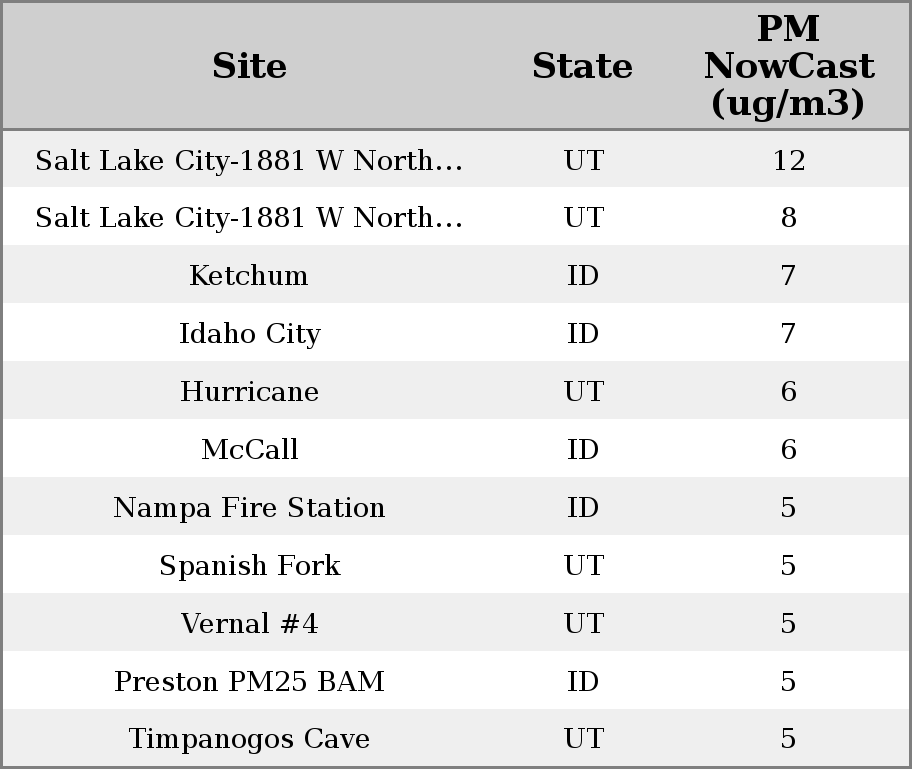 | Site | State | PM NowCast (ug/m3) |
|---|---|---|
| Salt Lake City-1881 W North… | UT | 12 |
| Salt Lake City-1881 W North… | UT | 8 |
| Ketchum | ID | 7 |
| Idaho City | ID | 7 |
| Hurricane | UT | 6 |
| McCall | ID | 6 |
| Nampa Fire Station | ID | 5 |
| Spanish Fork | UT | 5 |
| Vernal #4 | UT | 5 |
| Preston PM25 BAM | ID | 5 |
| Timpanogos Cave | UT | 5 |